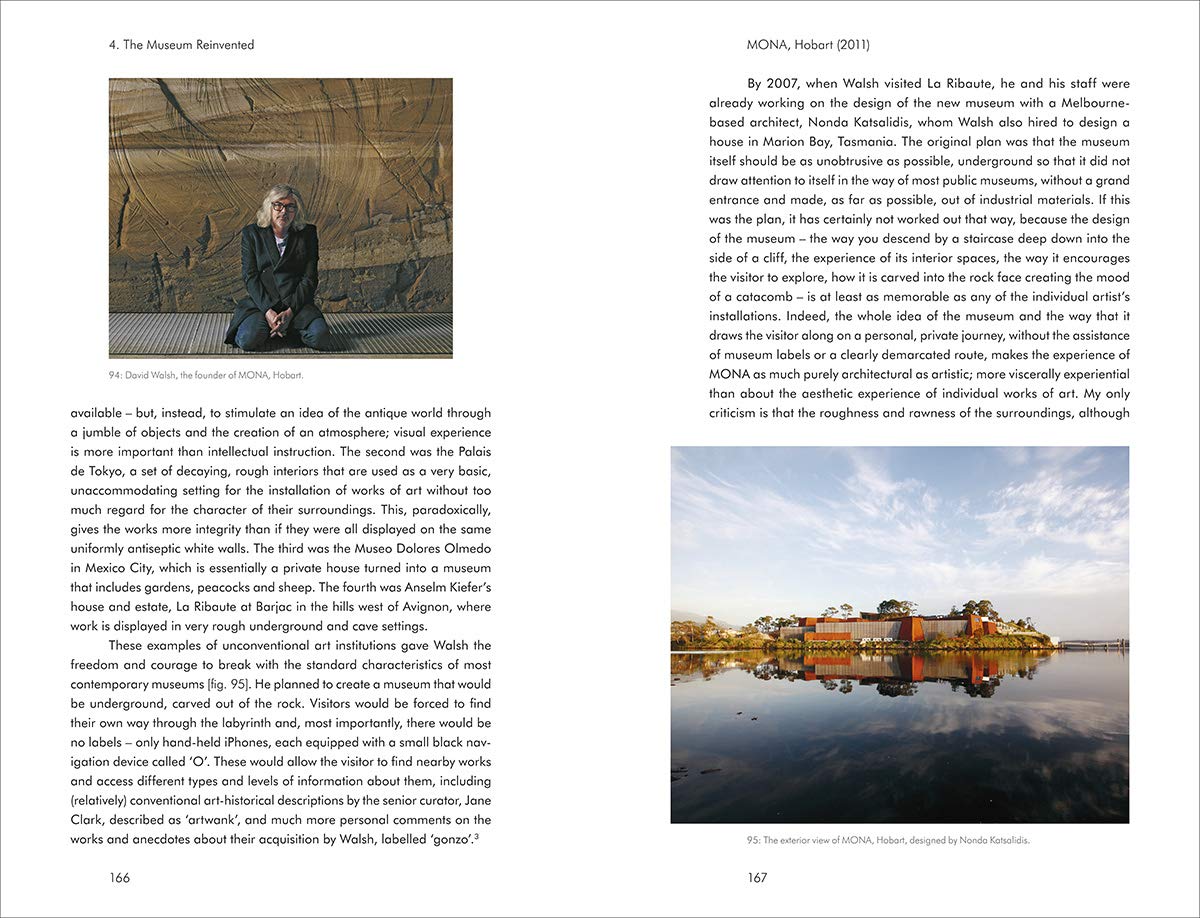 4. The Museum Reinvented

94: David Walsh, the founder of MONA, Hobart.

available – but, instead, to stimulate an idea of the antique world through a jumble of objects and the creation of an atmosphere; visual experience is more important than intellectual instruction. The second was the Palais de Tokyo, a set of decaying, rough interiors that are used as a very basic, unaccommodating setting for the installation of works of art without too much regard for the character of their surroundings. This, paradoxically, gives the works more integrity than if they were all displayed on the same uniformly antiseptic white walls. The third was the Museo Dolores Olmedo in Mexico City, which is essentially a private house turned into a museum that includes gardens, peacocks and sheep. The fourth was Anselm Kiefer's house and estate, La Ribaute at Barjac in the hills west of Avignon, where work is displayed in very rough underground and cave settings.

These examples of unconventional art institutions gave Walsh the freedom and courage to break with the standard characteristics of most contemporary museums [fig. 95]. He planned to create a museum that would be underground, carved out of the rock. Visitors would be forced to find their own way through the labyrinth and, most importantly, there would be no labels – only hand-held iPhones, each equipped with a small black navigation device called 'O'. These would allow the visitor to find nearby works and access different types and levels of information about them, including (relatively) conventional art-historical descriptions by the senior curator, Jane Clark, described as 'artwank', and much more personal comments on the works and anecdotes about their acquisition by Walsh, labelled 'gonzo'.$^3$

166

MONA, Hobart (2011)

By 2007, when Walsh visited La Ribaute, he and his staff were already working on the design of the new museum with a Melbourne-based architect, Nonda Katsalidis, whom Walsh also hired to design a house in Marion Bay, Tasmania. The original plan was that the museum itself should be as unobtrusive as possible, underground so that it did not draw attention to itself in the way of most public museums, without a grand entrance and made, as far as possible, out of industrial materials. If this was the plan, it has certainly not worked out that way, because the design of the museum – the way you descend by a staircase deep down into the side of a cliff, the experience of its interior spaces, the way it encourages the visitor to explore, how it is carved into the rock face creating the mood of a catacomb – is at least as memorable as any of the individual artist's installations. Indeed, the whole idea of the museum and the way that it draws the visitor along on a personal, private journey, without the assistance of museum labels or a clearly demarcated route, makes the experience of MONA as much purely architectural as artistic; more viscerally experiential than about the aesthetic experience of individual works of art. My only criticism is that the roughness and rawness of the surroundings, although

95: The exterior view of MONA, Hobart, designed by Nonda Katsalidis.

167